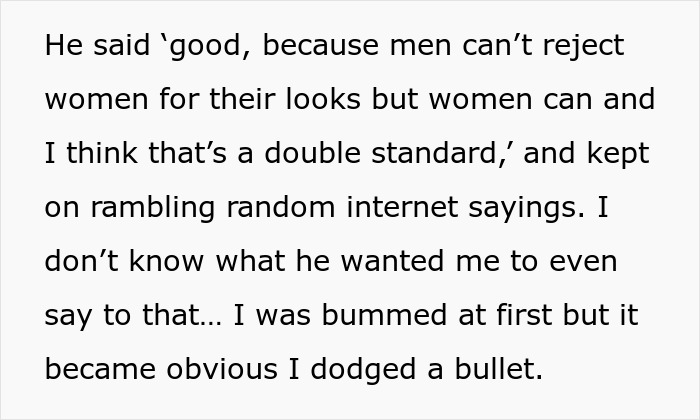 He said ‘good, because men can’t reject women for their looks but women can and I think that’s a double standard,’ and kept on rambling random internet sayings. I don’t know what he wanted me to even say to that… I was bummed at first but it became obvious I dodged a bullet.